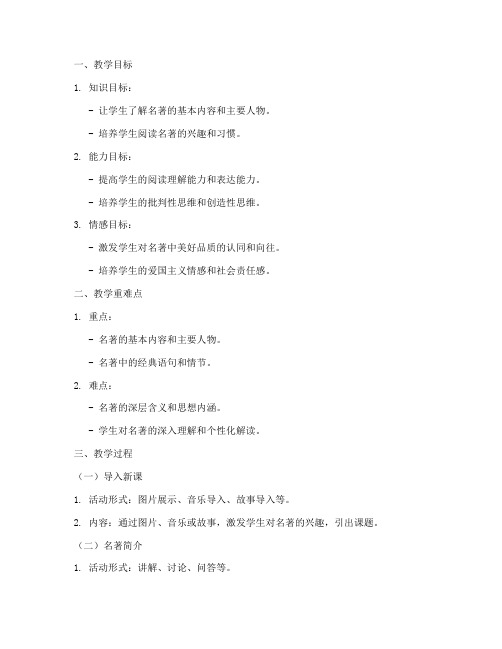 一、教学目标

1. 知识目标：

- 让学生了解名著的基本内容和主要人物。

- 培养学生阅读名著的兴趣和习惯。

2. 能力目标：

- 提高学生的阅读理解能力和表达能力。

- 培养学生的批判性思维和创造性思维。

3. 情感目标：

- 激发学生对名著中美好品质的认同和向往。

- 培养学生的爱国主义情感和社会责任感。

二、教学重难点

1. 重点：

- 名著的基本内容和主要人物。

- 名著中的经典语句和情节。

2. 难点：

- 名著的深层含义和思想内涵。

- 学生对名著的深入理解和个性化解读。

三、教学过程

（一）导入新课

1. 活动形式：图片展示、音乐导入、故事导入等。

2. 内容：通过图片、音乐或故事，激发学生对名著的兴趣，引出课题。

（二）名著简介

1. 活动形式：讲解、讨论、问答等。